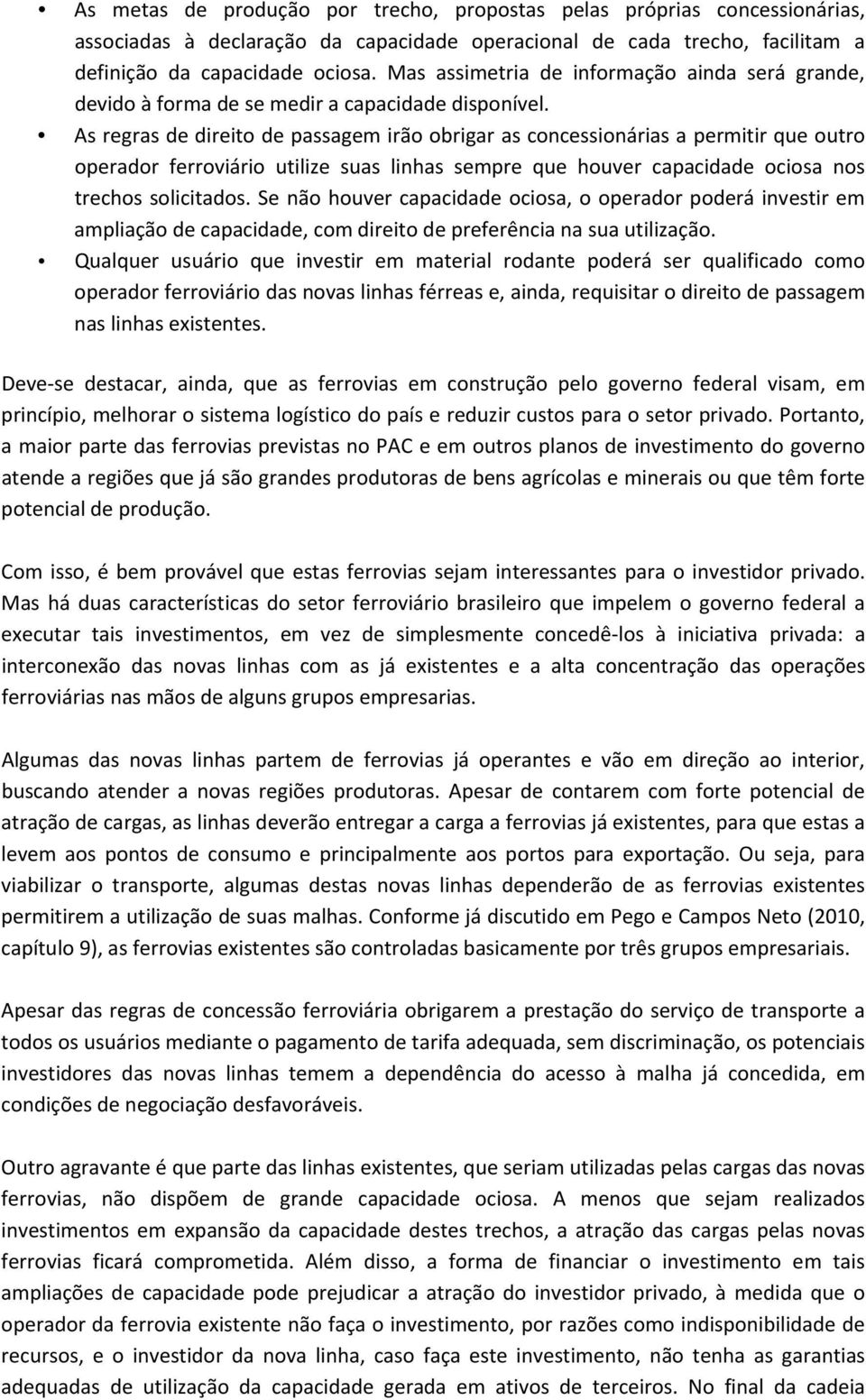 • As metas de produção por trecho, propostas pelas próprias concessionárias, associadas à declaração da capacidade operacional de cada trecho, facilitam a definição da capacidade ociosa. Mas assimetria de informação ainda será grande, devido à forma de se medir a capacidade disponível.

• As regras de direito de passagem irão obrigar as concessionárias a permitir que outro operador ferroviário utilize suas linhas sempre que houver capacidade ociosa nos trechos solicitados. Se não houver capacidade ociosa, o operador poderá investir em ampliação de capacidade, com direito de preferência na sua utilização.

• Qualquer usuário que investir em material rodante poderá ser qualificado como operador ferroviário das novas linhas férreas e, ainda, requisitar o direito de passagem nas linhas existentes.

Deve-se destacar, ainda, que as ferrovias em construção pelo governo federal visam, em princípio, melhorar o sistema logístico do país e reduzir custos para o setor privado. Portanto, a maior parte das ferrovias previstas no PAC e em outros planos de investimento do governo atende a regiões que já são grandes produtoras de bens agrícolas e minerais ou que têm forte potencial de produção.

Com isso, é bem provável que estas ferrovias sejam interessantes para o investidor privado. Mas há duas características do setor ferroviário brasileiro que impelem o governo federal a executar tais investimentos, em vez de simplesmente concedê-los à iniciativa privada: a interconexão das novas linhas com as já existentes e a alta concentração das operações ferroviárias nas mãos de alguns grupos empresarias.

Algumas das novas linhas partem de ferrovias já operantes e vão em direção ao interior, buscando atender a novas regiões produtoras. Apesar de contarem com forte potencial de atração de cargas, as linhas deverão entregar a carga a ferrovias já existentes, para que estas a levem aos pontos de consumo e principalmente aos portos para exportação. Ou seja, para viabilizar o transporte, algumas destas novas linhas dependerão de as ferrovias existentes permitirem a utilização de suas malhas. Conforme já discutido em Pego e Campos Neto (2010, capítulo 9), as ferrovias existentes são controladas basicamente por três grupos empresariais.

Apesar das regras de concessão ferroviária obrigarem a prestação do serviço de transporte a todos os usuários mediante o pagamento de tarifa adequada, sem discriminação, os potenciais investidores das novas linhas temem a dependência do acesso à malha já concedida, em condições de negociação desfavoráveis.

Outro agravante é que parte das linhas existentes, que seriam utilizadas pelas cargas das novas ferrovias, não dispõem de grande capacidade ociosa. A menos que sejam realizados investimentos em expansão da capacidade destes trechos, a atração das cargas pelas novas ferrovias ficará comprometida. Além disso, a forma de financiar o investimento em tais ampliações de capacidade pode prejudicar a atração do investidor privado, à medida que o operador da ferrovia existente não faça o investimento, por razões como indisponibilidade de recursos, e o investidor da nova linha, caso faça este investimento, não tenha as garantias adequadas de utilização da capacidade gerada em ativos de terceiros. No final da cadeia